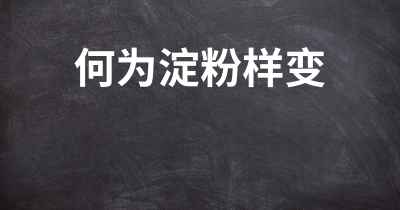 何为淀粉样变